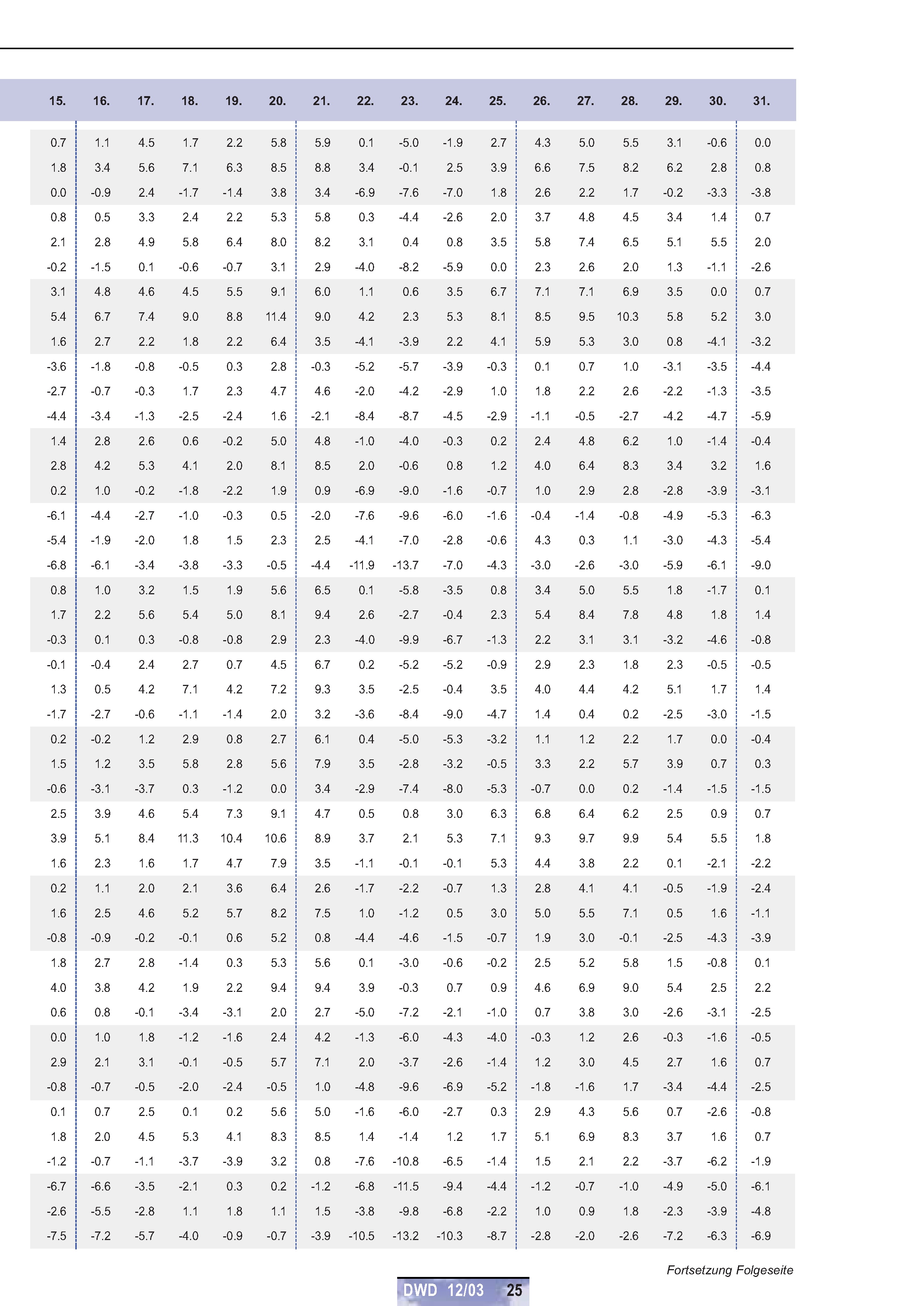 | 15. | 16. | 17. | 18. | 19. | 20. | 21. | 22. | 23. | 24. | 25. | 26. | 27. | 28. | 29. | 30. | 31. |
|---|---|---|---|---|---|---|---|---|---|---|---|---|---|---|---|---|
| 0.7 | 1.1 | 4.5 | 1.7 | 2.2 | 5.8 | 5.9 | 0.1 | -5.0 | -1.9 | 2.7 | 4.3 | 5.0 | 5.5 | 3.1 | -0.6 | 0.0 |
| 1.8 | 3.4 | 5.6 | 7.1 | 6.3 | 8.5 | 8.8 | 3.4 | -0.1 | 2.5 | 3.9 | 6.6 | 7.5 | 8.2 | 6.2 | 2.8 | 0.8 |
| 0.0 | -0.9 | 2.4 | -1.7 | -1.4 | 3.8 | 3.4 | -6.9 | -7.6 | -7.0 | 1.8 | 2.6 | 2.2 | 1.7 | -0.2 | -3.3 | -3.8 |
| 0.8 | 0.5 | 3.3 | 2.4 | 2.2 | 5.3 | 5.8 | 0.3 | -4.4 | -2.6 | 2.0 | 3.7 | 4.8 | 4.5 | 3.4 | 1.4 | 0.7 |
| 2.1 | 2.8 | 4.9 | 5.8 | 6.4 | 8.0 | 8.2 | 3.1 | 0.4 | 0.8 | 3.5 | 5.8 | 7.4 | 6.5 | 5.1 | 5.5 | 2.0 |
| -0.2 | -1.5 | 0.1 | -0.6 | -0.7 | 3.1 | 2.9 | -4.0 | -8.2 | -5.9 | 0.0 | 2.3 | 2.6 | 2.0 | 1.3 | -1.1 | -2.6 |
| 3.1 | 4.8 | 4.6 | 4.5 | 5.5 | 9.1 | 6.0 | 1.1 | 0.6 | 3.5 | 6.7 | 7.1 | 7.1 | 6.9 | 3.5 | 0.0 | 0.7 |
| 5.4 | 6.7 | 7.4 | 9.0 | 8.8 | 11.4 | 9.0 | 4.2 | 2.3 | 5.3 | 8.1 | 8.5 | 9.5 | 10.3 | 5.8 | 5.2 | 3.0 |
| 1.6 | 2.7 | 2.2 | 1.8 | 2.2 | 6.4 | 3.5 | -4.1 | -3.9 | 2.2 | 4.1 | 5.9 | 5.3 | 3.0 | 0.8 | -4.1 | -3.2 |
| -3.6 | -1.8 | -0.8 | -0.5 | 0.3 | 2.8 | -0.3 | -5.2 | -5.7 | -3.9 | -0.3 | 0.1 | 0.7 | 1.0 | -3.1 | -3.5 | -4.4 |
| -2.7 | -0.7 | -0.3 | 1.7 | 2.3 | 4.7 | 4.6 | -2.0 | -4.2 | -2.9 | 1.0 | 1.8 | 2.2 | 2.6 | -2.2 | -1.3 | -3.5 |
| -4.4 | -3.4 | -1.3 | -2.5 | -2.4 | 1.6 | -2.1 | -8.4 | -8.7 | -4.5 | -2.9 | -1.1 | -0.5 | -2.7 | -4.2 | -4.7 | -5.9 |
| 1.4 | 2.8 | 2.6 | 0.6 | -0.2 | 5.0 | 4.8 | -1.0 | -4.0 | -0.3 | 0.2 | 2.4 | 4.8 | 6.2 | 1.0 | -1.4 | -0.4 |
| 2.8 | 4.2 | 5.3 | 4.1 | 2.0 | 8.1 | 8.5 | 2.0 | -0.6 | 0.8 | 1.2 | 4.0 | 6.4 | 8.3 | 3.4 | 3.2 | 1.6 |
| 0.2 | 1.0 | -0.2 | -1.8 | -2.2 | 1.9 | 0.9 | -6.9 | -9.0 | -1.6 | -0.7 | 1.0 | 2.9 | 2.8 | -2.8 | -3.9 | -3.1 |
| -6.1 | -4.4 | -2.7 | -1.0 | -0.3 | 0.5 | -2.0 | -7.6 | -9.6 | -6.0 | -1.6 | -0.4 | -1.4 | -0.8 | -4.9 | -5.3 | -6.3 |
| -5.4 | -1.9 | -2.0 | 1.8 | 1.5 | 2.3 | 2.5 | -4.1 | -7.0 | -2.8 | -0.6 | 4.3 | 0.3 | 1.1 | -3.0 | -4.3 | -5.4 |
| -6.8 | -6.1 | -3.4 | -3.8 | -3.3 | -0.5 | -4.4 | -11.9 | -13.7 | -7.0 | -4.3 | -3.0 | -2.6 | -3.0 | -5.9 | -6.1 | -9.0 |
| 0.8 | 1.0 | 3.2 | 1.5 | 1.9 | 5.6 | 6.5 | 0.1 | -5.8 | -3.5 | 0.8 | 3.4 | 5.0 | 5.5 | 1.8 | -1.7 | 0.1 |
| 1.7 | 2.2 | 5.6 | 5.4 | 5.0 | 8.1 | 9.4 | 2.6 | -2.7 | -0.4 | 2.3 | 5.4 | 8.4 | 7.8 | 4.8 | 1.8 | 1.4 |
| -0.3 | 0.1 | 0.3 | -0.8 | -0.8 | 2.9 | 2.3 | -4.0 | -9.9 | -6.7 | -1.3 | 2.2 | 3.1 | 3.1 | -3.2 | -4.6 | -0.8 |
| -0.1 | -0.4 | 2.4 | 2.7 | 0.7 | 4.5 | 6.7 | 0.2 | -5.2 | -5.2 | -0.9 | 2.9 | 2.3 | 1.8 | 2.3 | -0.5 | -0.5 |
| 1.3 | 0.5 | 4.2 | 7.1 | 4.2 | 7.2 | 9.3 | 3.5 | -2.5 | -0.4 | 3.5 | 4.0 | 4.4 | 4.2 | 5.1 | 1.7 | 1.4 |
| -1.7 | -2.7 | -0.6 | -1.1 | -1.4 | 2.0 | 3.2 | -3.6 | -8.4 | -9.0 | -4.7 | 1.4 | 0.4 | 0.2 | -2.5 | -3.0 | -1.5 |
| 0.2 | -0.2 | 1.2 | 2.9 | 0.8 | 2.7 | 6.1 | 0.4 | -5.0 | -5.3 | -3.2 | 1.1 | 1.2 | 2.2 | 1.7 | 0.0 | -0.4 |
| 1.5 | 1.2 | 3.5 | 5.8 | 2.8 | 5.6 | 7.9 | 3.5 | -2.8 | -3.2 | -0.5 | 3.3 | 2.2 | 5.7 | 3.9 | 0.7 | 0.3 |
| -0.6 | -3.1 | -3.7 | 0.3 | -1.2 | 0.0 | 3.4 | -2.9 | -7.4 | -8.0 | -5.3 | -0.7 | 0.0 | 0.2 | -1.4 | -1.5 | -1.5 |
| 2.5 | 3.9 | 4.6 | 5.4 | 7.3 | 9.1 | 4.7 | 0.5 | 0.8 | 3.0 | 6.3 | 6.8 | 6.4 | 6.2 | 2.5 | 0.9 | 0.7 |
| 3.9 | 5.1 | 8.4 | 11.3 | 10.4 | 10.6 | 8.9 | 3.7 | 2.1 | 5.3 | 7.1 | 9.3 | 9.7 | 9.9 | 5.4 | 5.5 | 1.8 |
| 1.6 | 2.3 | 1.6 | 1.7 | 4.7 | 7.9 | 3.5 | -1.1 | -0.1 | -0.1 | 5.3 | 4.4 | 3.8 | 2.2 | 0.1 | -2.1 | -2.2 |
| 0.2 | 1.1 | 2.0 | 2.1 | 3.6 | 6.4 | 2.6 | -1.7 | -2.2 | -0.7 | 1.3 | 2.8 | 4.1 | 4.1 | -0.5 | -1.9 | -2.4 |
| 1.6 | 2.5 | 4.6 | 5.2 | 5.7 | 8.2 | 7.5 | 1.0 | -1.2 | 0.5 | 3.0 | 5.0 | 5.5 | 7.1 | 0.5 | 1.6 | -1.1 |
| -0.8 | -0.9 | -0.2 | -0.1 | 0.6 | 5.2 | 0.8 | -4.4 | -4.6 | -1.5 | -0.7 | 1.9 | 3.0 | -0.1 | -2.5 | -4.3 | -3.9 |
| 1.8 | 2.7 | 2.8 | -1.4 | 0.3 | 5.3 | 5.6 | 0.1 | -3.0 | -0.6 | -0.2 | 2.5 | 5.2 | 5.8 | 1.5 | -0.8 | 0.1 |
| 4.0 | 3.8 | 4.2 | 1.9 | 2.2 | 9.4 | 9.4 | 3.9 | -0.3 | 0.7 | 0.9 | 4.6 | 6.9 | 9.0 | 5.4 | 2.5 | 2.2 |
| 0.6 | 0.8 | -0.1 | -3.4 | -3.1 | 2.0 | 2.7 | -5.0 | -7.2 | -2.1 | -1.0 | 0.7 | 3.8 | 3.0 | -2.6 | -3.1 | -2.5 |
| 0.0 | 1.0 | 1.8 | -1.2 | -1.6 | 2.4 | 4.2 | -1.3 | -6.0 | -4.3 | -4.0 | -0.3 | 1.2 | 2.6 | -0.3 | -1.6 | -0.5 |
| 2.9 | 2.1 | 3.1 | -0.1 | -0.5 | 5.7 | 7.1 | 2.0 | -3.7 | -2.6 | -1.4 | 1.2 | 3.0 | 4.5 | 2.7 | 1.6 | 0.7 |
| -0.8 | -0.7 | -0.5 | -2.0 | -2.4 | -0.5 | 1.0 | -4.8 | -9.6 | -6.9 | -5.2 | -1.8 | -1.6 | 1.7 | -3.4 | -4.4 | -2.5 |
| 0.1 | 0.7 | 2.5 | 0.1 | 0.2 | 5.6 | 5.0 | -1.6 | -6.0 | -2.7 | 0.3 | 2.9 | 4.3 | 5.6 | 0.7 | -2.6 | -0.8 |
| 1.8 | 2.0 | 4.5 | 5.3 | 4.1 | 8.3 | 8.5 | 1.4 | -1.4 | 1.2 | 1.7 | 5.1 | 6.9 | 8.3 | 3.7 | 1.6 | 0.7 |
| -1.2 | -0.7 | -1.1 | -3.7 | -3.9 | 3.2 | 0.8 | -7.6 | -10.8 | -6.5 | -1.4 | 1.5 | 2.1 | 2.2 | -3.7 | -6.2 | -1.9 |
| -6.7 | -6.6 | -3.5 | -2.1 | 0.3 | 0.2 | -1.2 | -6.8 | -11.5 | -9.4 | -4.4 | -1.2 | -0.7 | -1.0 | -4.9 | -5.0 | -6.1 |
| -2.6 | -5.5 | -2.8 | 1.1 | 1.8 | 1.1 | 1.5 | -3.8 | -9.8 | -6.8 | -2.2 | 1.0 | 0.9 | 1.8 | -2.3 | -3.9 | -4.8 |
| -7.5 | -7.2 | -5.7 | -4.0 | -0.9 | -0.7 | -3.9 | -10.5 | -13.2 | -10.3 | -8.7 | -2.8 | -2.0 | -2.6 | -7.2 | -6.3 | -6.9 |

Fortsetzung Folgeseite

DWD 12/03 25